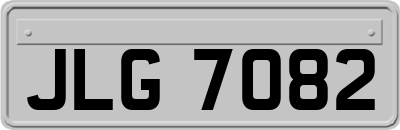 JLG 7082